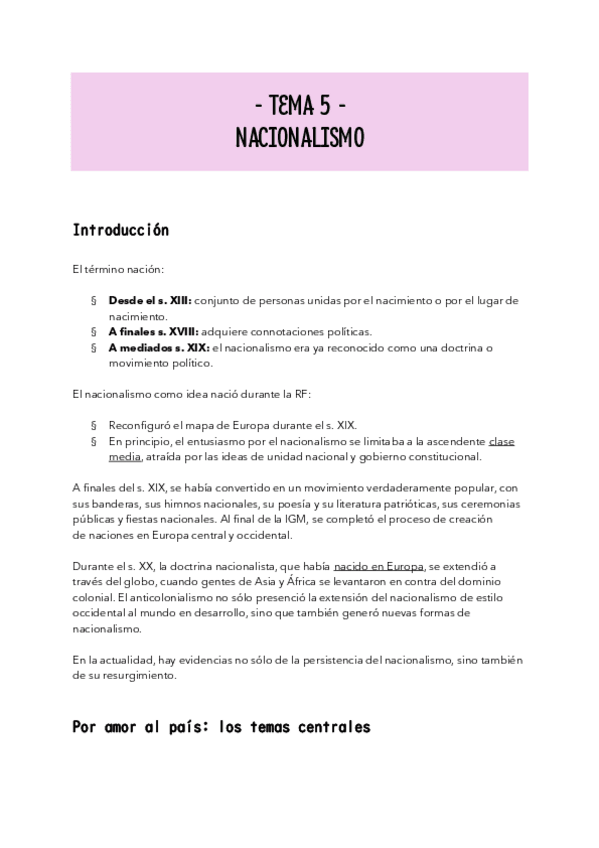 - TEMA 5 -
NACIONALISMO

Introducción

El término nación:

§ Desde el s. XIII: conjunto de personas unidas por el nacimiento o por el lugar de nacimiento.
§ A finales s. XVIII: adquiere connotaciones políticas.
§ A mediados s. XIX: el nacionalismo era ya reconocido como una doctrina o movimiento político.

El nacionalismo como idea nació durante la RF:

§ Reconfiguró el mapa de Europa durante el s. XIX.
§ En principio, el entusiasmo por el nacionalismo se limitaba a la ascendente clase media, atraída por las ideas de unidad nacional y gobierno constitucional.

A finales del s. XIX, se había convertido en un movimiento verdaderamente popular, con sus banderas, sus himnos nacionales, su poesía y su literatura patrióticas, sus ceremonias públicas y fiestas nacionales. Al final de la IGM, se completó el proceso de creación de naciones en Europa central y occidental.

Durante el s. XX, la doctrina nacionalista, que había nacido en Europa, se extendió a través del globo, cuando gentes de Asia y África se levantaron en contra del dominio colonial. El anticolonialismo no sólo presenció la extensión del nacionalismo de estilo occidental al mundo en desarrollo, sino que también generó nuevas formas de nacionalismo.

En la actualidad, hay evidencias no sólo de la persistencia del nacionalismo, sino también de su resurgimiento.

Por amor al país: los temas centrales